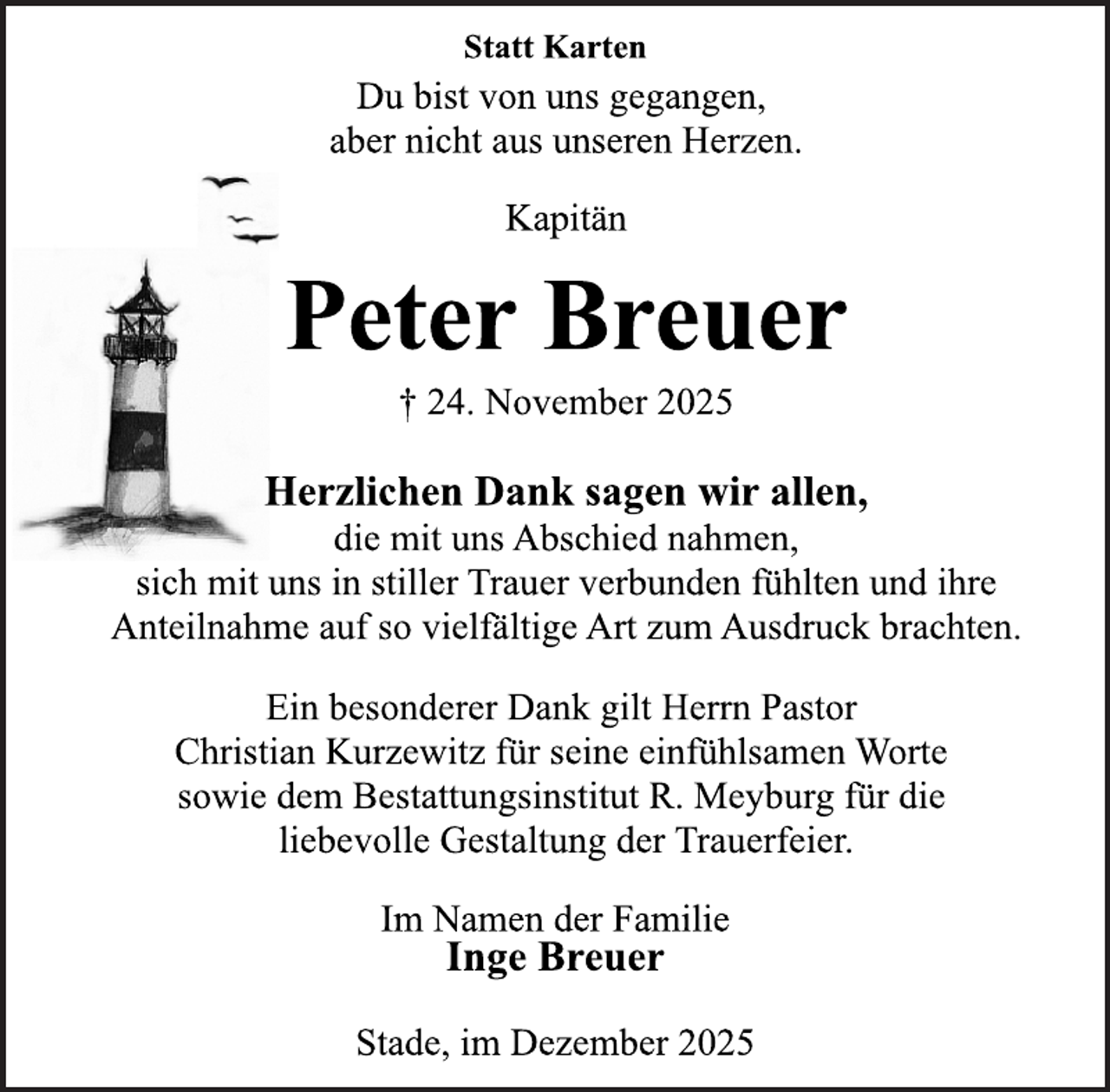 Statt Karten

Du bist von uns gegangen,
aber nicht aus unseren Herzen.

Kapitän

Peter Breuer

† 24. November 2025

Herzlichen Dank sagen wir allen,
die mit uns Abschied nahmen,
sich mit uns in stiller Trauer verbunden fühlten und ihre Anteilnahme auf so vielfältige Art zum Ausdruck brachten.

Ein besonderer Dank gilt Herrn Pastor Christian Kurzewitz für seine einfühlsamen Worte sowie dem Bestattungsinstitut R. Meyburg für die liebevolle Gestaltung der Trauerfeier.

Im Namen der Familie
Inge Breuer

Stade, im Dezember 2025